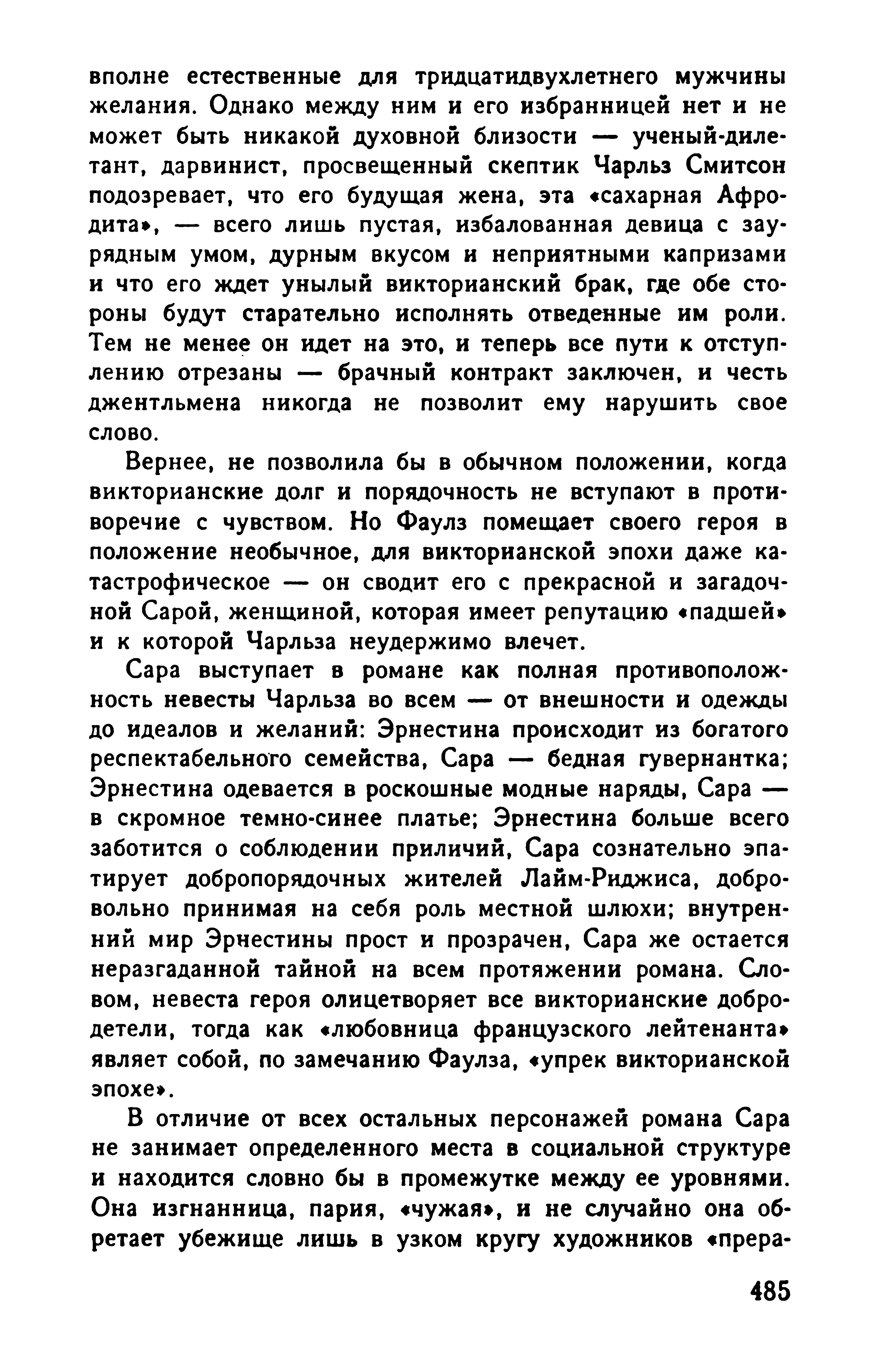 вполне естественные для тридцатидвухлетнего мужчины желания. Однако между ним и его избранницей нет и не может быть никакой духовной близости — ученый-дилетант, дарвинист, просвещенный скептик Чарльз Смитсон подозревает, что его будущая жена, эта «сахарная Афродита», — всего лишь пустая, избалованная девица с заурядным умом, дурным вкусом и неприятными капризами и что его ждет унылый викторианский брак, где обе стороны будут старательно исполнять отведенные им роли. Тем не менее он идет на это, и теперь все пути к отступлению отрезаны — брачный контракт заключен, и честь джентльмена никогда не позволит ему нарушить свое слово.

Вернее, не позволила бы в обычном положении, когда викторианские долг и порядочность не вступают в противоречие с чувством. Но Фаулз помещает своего героя в положение необычное, для викторианской эпохи даже катастрофическое — он сводит его с прекрасной и загадочной Сарой, женщиной, которая имеет репутацию «падшей» и к которой Чарльза неудержимо влечет.

Сара выступает в романе как полная противоположность невесты Чарльза во всем — от внешности и одежды до идеалов и желаний: Эрнестина происходит из богатого респектабельного семейства, Сара — бедная гувернантка; Эрнестина одевается в роскошные модные наряды, Сара — в скромное темно-синее платье; Эрнестина больше всего заботится о соблюдении приличий, Сара сознательно эпатирует добропорядочных жителей Лайм-Риджиса, добровольно принимая на себя роль местной шлюхи; внутренний мир Эрнестины прост и прозрачен, Сара же остается неразгаданной тайной на всем протяжении романа. Словом, невеста героя олицетворяет все викторианские добродетели, тогда как «любовница французского лейтенанта» являет собой, по замечанию Фаулза, «упрек викторианской эпохе».

В отличие от всех остальных персонажей романа Сара не занимает определенного места в социальной структуре и находится словно бы в промежутке между ее уровнями. Она изгнанница, пария, «чужая», и не случайно она обретает убежище лишь в узком кругу художников «прера-

485